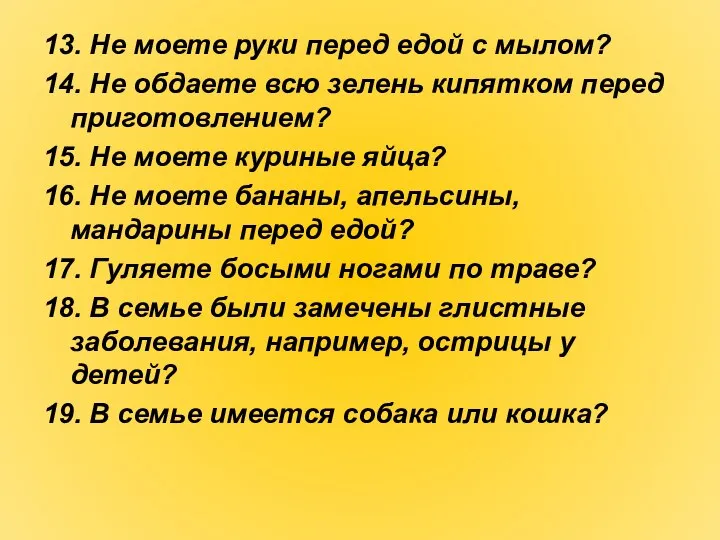 13. Не моете руки перед едой с мылом?

14. Не обдаете всю зелень кипятком перед приготовлением?

15. Не моете куриные яйца?

16. Не моете бананы, апельсины, мандарины перед едой?

17. Гуляете босыми ногами по траве?

18. В семье были замечены глистные заболевания, например, острицы у детей?

19. В семье имеется собака или кошка?